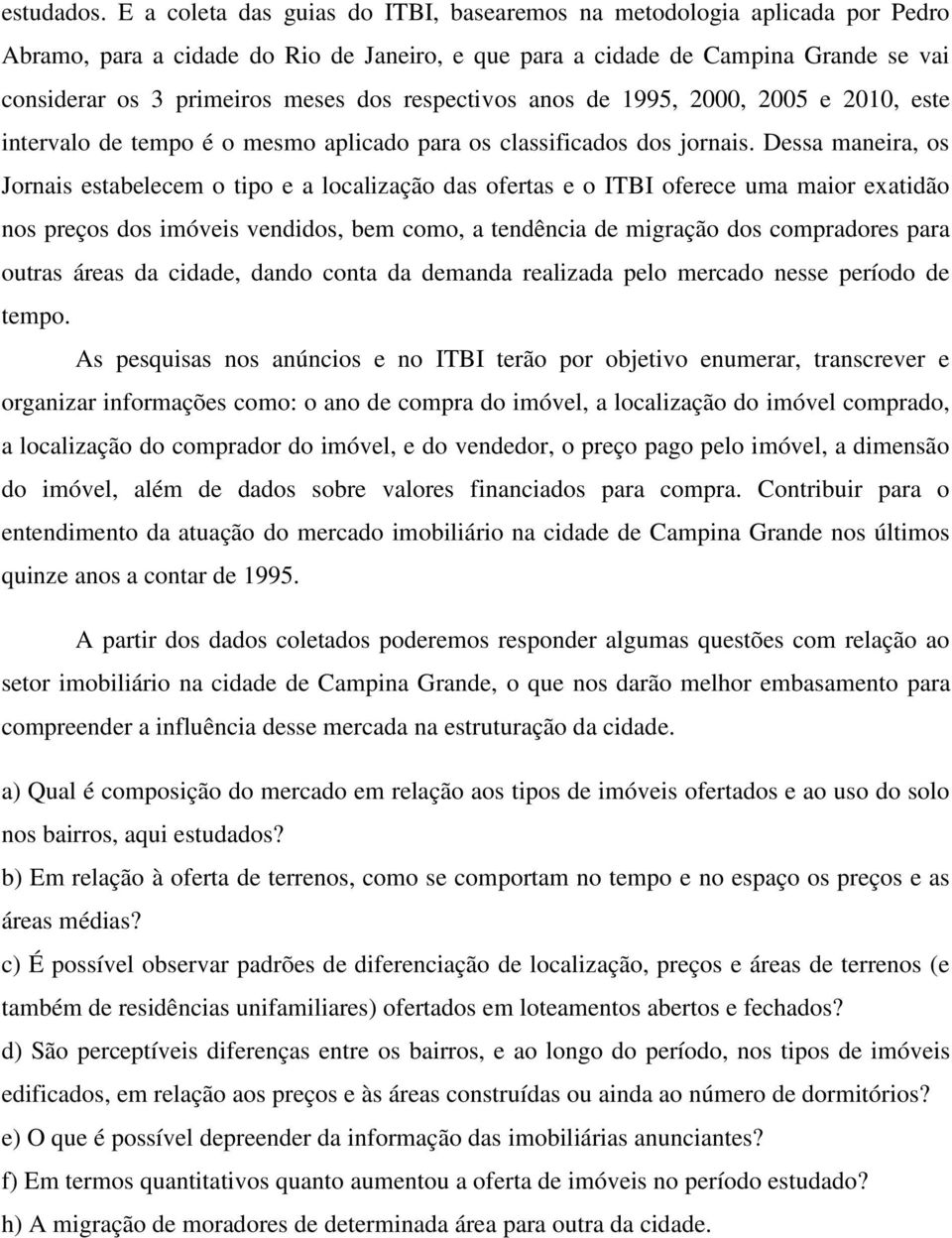 estudados. E a coleta das guias do ITBI, basearemos na metodologia aplicada por Pedro Abramo, para a cidade do Rio de Janeiro, e que para a cidade de Campina Grande se vai considerar os 3 primeiros meses dos respectivos anos de 1995, 2000, 2005 e 2010, este intervalo de tempo é o mesmo aplicado para os classificados dos jornais. Dessa maneira, os Jornais estabelecem o tipo e a localização das ofertas e o ITBI oferece uma maior exatidão nos preços dos imóveis vendidos, bem como, a tendência de migração dos compradores para outras áreas da cidade, dando conta da demanda realizada pelo mercado nesse período de tempo.

As pesquisas nos anúncios e no ITBI terão por objetivo enumerar, transcrever e organizar informações como: o ano de compra do imóvel, a localização do imóvel comprado, a localização do comprador do imóvel, e do vendedor, o preço pago pelo imóvel, a dimensão do imóvel, além de dados sobre valores financiados para compra. Contribuir para o entendimento da atuação do mercado imobiliário na cidade de Campina Grande nos últimos quinze anos a contar de 1995.

A partir dos dados coletados poderemos responder algumas questões com relação ao setor imobiliário na cidade de Campina Grande, o que nos darão melhor embasamento para compreender a influência desse mercada na estruturação da cidade.

a) Qual é composição do mercado em relação aos tipos de imóveis ofertados e ao uso do solo nos bairros, aqui estudados?
b) Em relação à oferta de terrenos, como se comportam no tempo e no espaço os preços e as áreas médias?
c) É possível observar padrões de diferenciação de localização, preços e áreas de terrenos (e também de residências unifamiliares) ofertados em loteamentos abertos e fechados?
d) São perceptíveis diferenças entre os bairros, e ao longo do período, nos tipos de imóveis edificados, em relação aos preços e às áreas construídas ou ainda ao número de dormitórios?
e) O que é possível depreender da informação das imobiliárias anunciantes?
f) Em termos quantitativos quanto aumentou a oferta de imóveis no período estudado?
h) A migração de moradores de determinada área para outra da cidade.